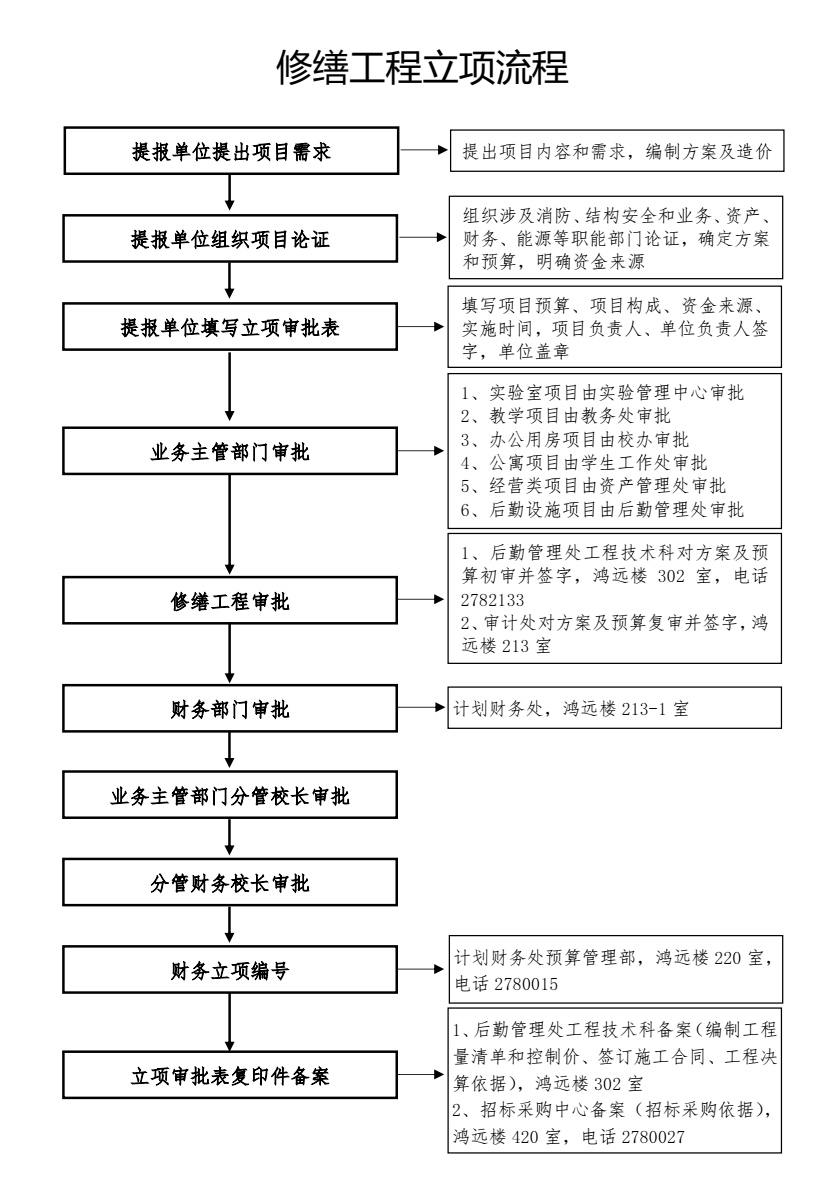 修缮工程立项流程

提报单位提出项目需求

提出项目内容和需求，编制方案及造价

提报单位组织项目论证

组织涉及消防、结构安全和业务、资产、财务、能源等职能部门论证，确定方案和预算，明确资金来源

提报单位填写立项审批表

填写项目预算、项目构成、资金来源、实施时间，项目负责人、单位负责人签字，单位盖章

业务主管部门审批

1、实验室项目由实验管理中心审批
2、教学项目由教务处审批
3、办公用房项目由校办审批
4、公寓项目由学生工作处审批
5、经营类项目由资产管理处审批
6、后勤设施项目由后勤管理处审批

修缮工程审批

1、后勤管理处工程技术科对方案及预算初审并签字，鸿远楼 302 室，电话 2782133
2、审计处对方案及预算复审并签字，鸿远楼 213 室

财务部门审批

计划财务处，鸿远楼 213-1 室

业务主管部门分管校长审批

分管财务校长审批

财务立项编号

计划财务处预算管理部，鸿远楼 220 室，电话 2780015

立项审批表复印件备案

1、后勤管理处工程技术科备案（编制工程量清单和控制价、签订施工合同、工程决算依据），鸿远楼 302 室
2、招标采购中心备案（招标采购依据），鸿远楼 420 室，电话 2780027